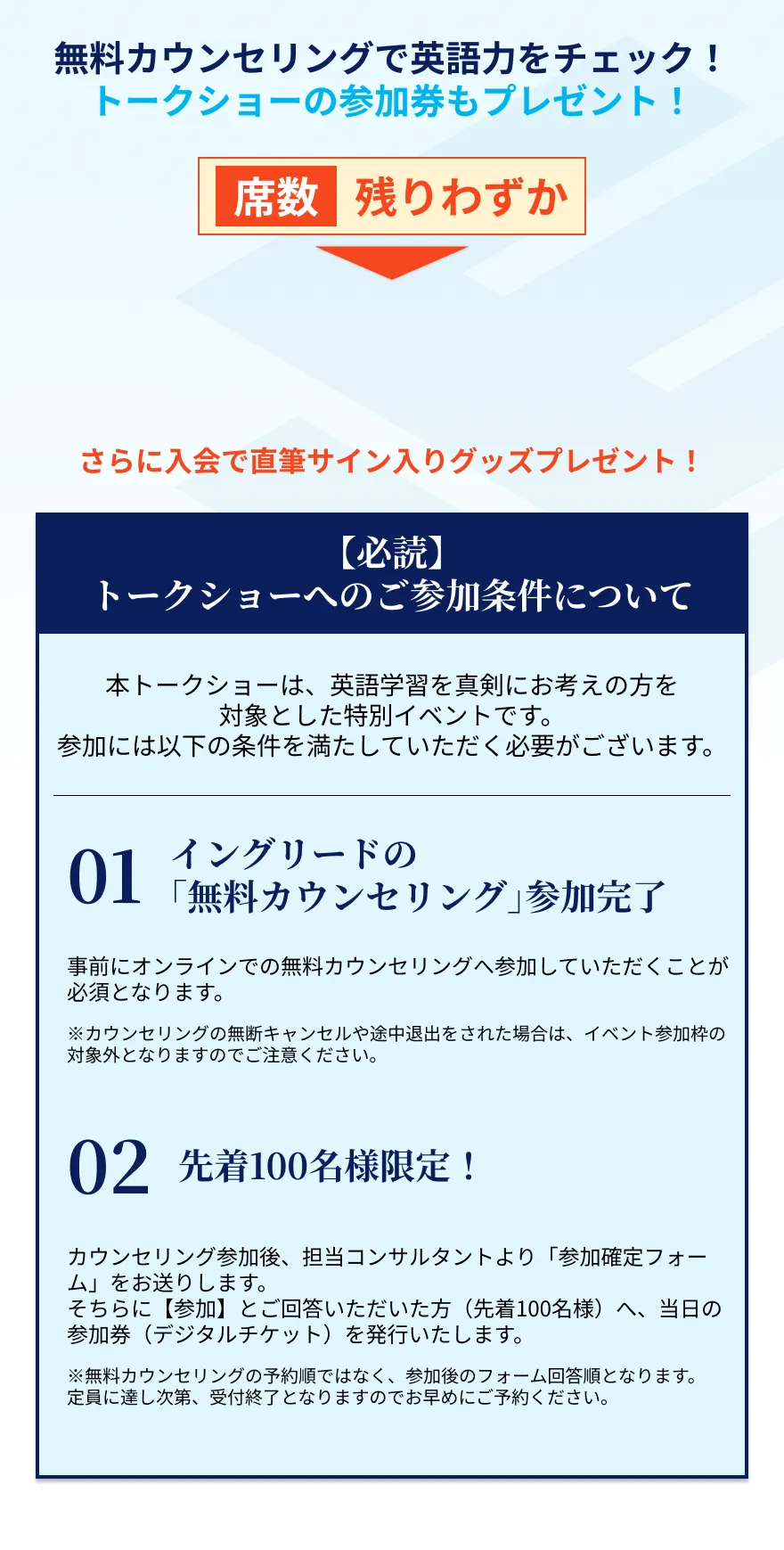 無料カウンセリングで英語力をチェック！
トークショーの参加券もプレゼント！

席数 残りわずか

さらに入会で直筆サイン入りグッズプレゼント！

【必読】
トークショーへのご参加条件について

本トークショーは、英語学習を真剣にお考えの方を対象とした特別イベントです。
参加には以下の条件を満たしていただく必要がございます。

01 イングリードの「無料カウンセリング」参加完了

事前にオンラインでの無料カウンセリングへ参加していただくことが必須となります。

※カウンセリングの無断キャンセルや途中退出をされた場合は、イベント参加枠の対象外となりますのでご注意ください。

02 先着100名様限定！

カウンセリング参加後、担当コンサルタントより「参加確定フォーム」をお送りします。
そちらに【参加】とご回答いただいた方（先着100名様）へ、当日の参加券（デジタルチケット）を発行いたします。

※無料カウンセリングの予約順ではなく、参加後のフォーム回答順となります。
定員に達し次第、受付終了となりますのでお早めにご予約ください。